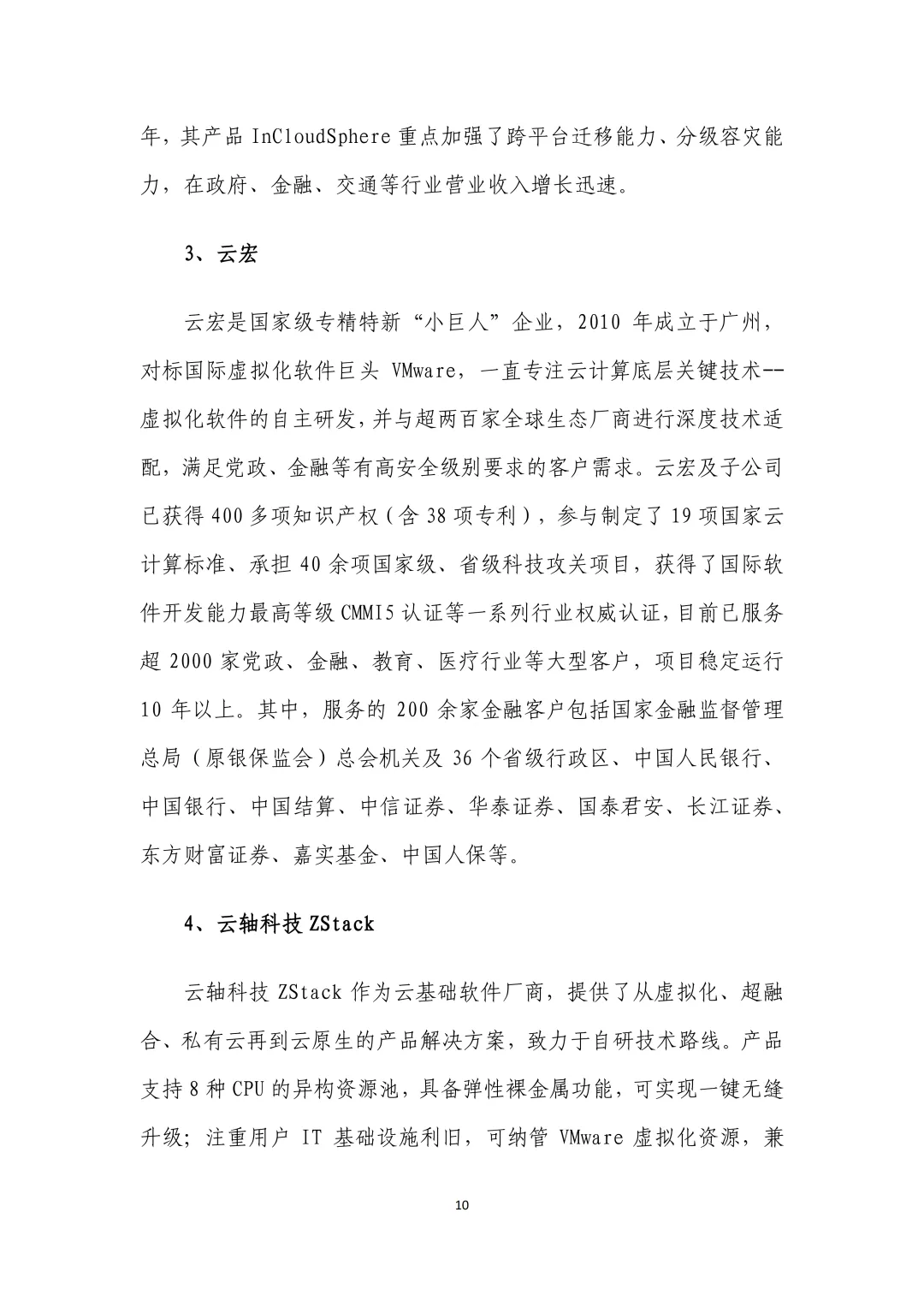 年，其产品 InCloudSphere 重点加强了跨平台迁移能力、分级容灾能力，在政府、金融、交通等行业营业收入增长迅速。

3、云宏

云宏是国家级专精特新“小巨人”企业，2010 年成立于广州，对标国际虚拟化软件巨头 VMware，一直专注云计算底层关键技术--虚拟化软件的自主研发，并与超两百家全球生态厂商进行深度技术适配，满足党政、金融等有高安全级别要求的客户需求。云宏及子公司已获得 400 多项知识产权（含 38 项专利），参与制定了 19 项国家云计算标准、承担 40 余项国家级、省级科技攻关项目，获得了国际软件开发能力最高等级 CMMI5 认证等一系列行业权威认证，目前已服务超 2000 家党政、金融、教育、医疗行业等大型客户，项目稳定运行 10 年以上。其中，服务的 200 余家金融客户包括国家金融监督管理总局（原银保监会）总会机关及 36 个省级行政区、中国人民银行、中国银行、中国结算、中信证券、华泰证券、国泰君安、长江证券、东方财富证券、嘉实基金、中国人保等。

4、云轴科技 ZStack

云轴科技 ZStack 作为云基础软件厂商，提供了从虚拟化、超融合、私有云再到云原生的产品解决方案，致力于自研技术路线。产品支持 8 种 CPU 的异构资源池，具备弹性裸金属功能，可实现一键无缝升级；注重用户 IT 基础设施利旧，可纳管 VMware 虚拟化资源，兼

10